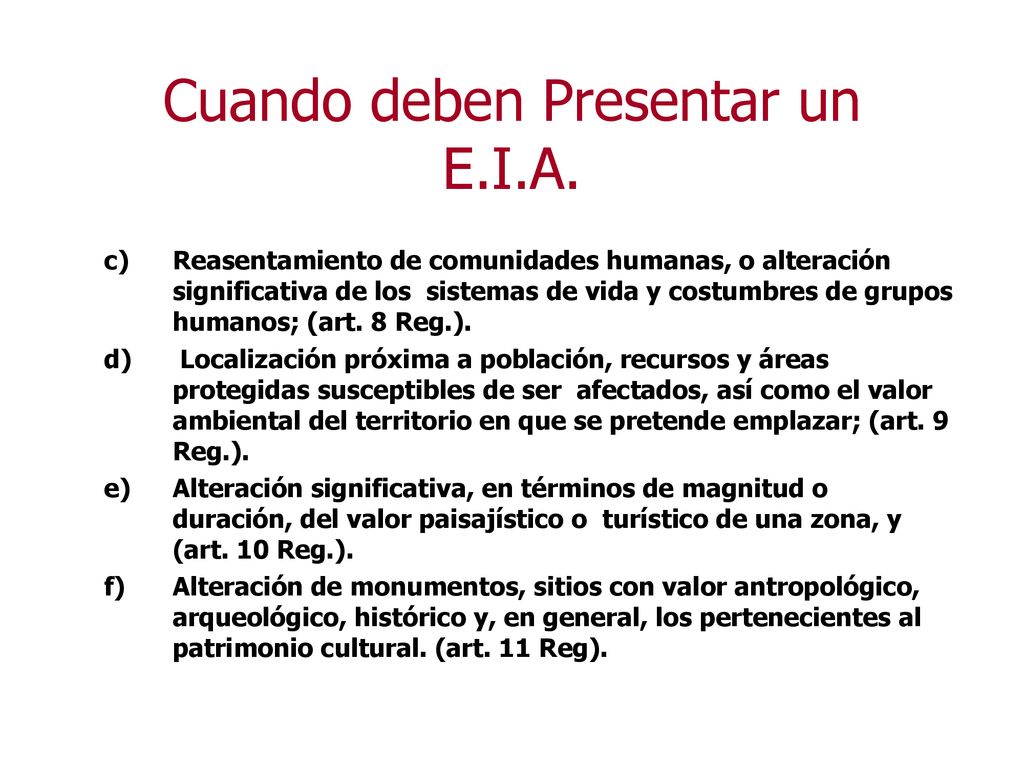 Cuando deben Presentar un E.I.A.

c) Reasentamiento de comunidades humanas, o alteración significativa de los sistemas de vida y costumbres de grupos humanos; (art. 8 Reg.).

d) Localización próxima a población, recursos y áreas protegidas susceptibles de ser afectados, así como el valor ambiental del territorio en que se pretende emplazar; (art. 9 Reg.).

e) Alteración significativa, en términos de magnitud o duración, del valor paisajístico o turístico de una zona, y (art. 10 Reg.).

f) Alteración de monumentos, sitios con valor antropológico, arqueológico, histórico y, en general, los pertenecientes al patrimonio cultural. (art. 11 Reg).